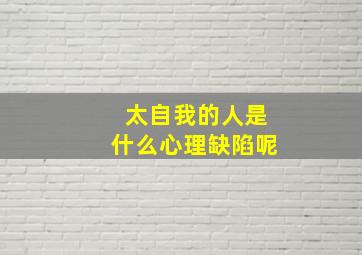 太自我的人是
什么心理缺陷呢